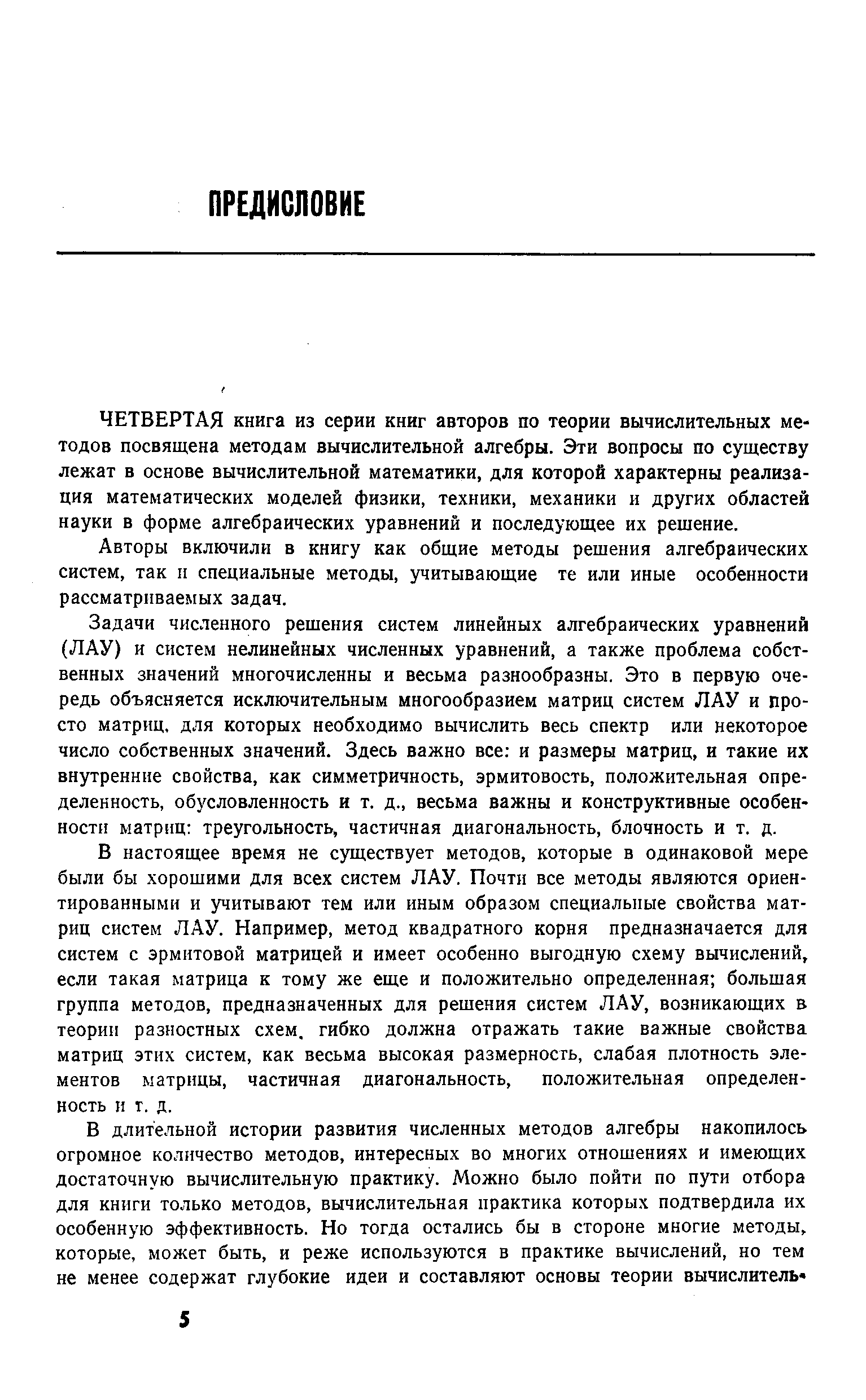 ПРЕДИСЛОВИЕ

ЧЕТВЕРТАЯ книга из серии книг авторов по теории вычислительных методов посвящена методам вычислительной алгебры. Эти вопросы по существу лежат в основе вычислительной математики, для которой характерны реализация математических моделей физики, техники, механики и других областей науки в форме алгебраических уравнений и последующее их решение.

Авторы включили в книгу как общие методы решения алгебраических систем, так и специальные методы, учитывающие те или иные особенности рассматриваемых задач.

Задачи численного решения систем линейных алгебраических уравнений (ЛАУ) и систем нелинейных численных уравнений, а также проблема собственных значений многочисленны и весьма разнообразны. Это в первую очередь объясняется исключительным многообразием матриц систем ЛАУ и просто матриц, для которых необходимо вычислить весь спектр или некоторое число собственных значений. Здесь важно все: и размеры матриц, и такие их внутренние свойства, как симметричность, эрмитовость, положительная определенность, обусловленность и т. д., весьма важны и конструктивные особенности матриц: треугольность, частичная диагональность, блочность и т. д.

В настоящее время не существует методов, которые в одинаковой мере были бы хорошими для всех систем ЛАУ. Почти все методы являются ориентированными и учитывают тем или иным образом специальные свойства матриц систем ЛАУ. Например, метод квадратного корня предназначается для систем с эрмитовой матрицей и имеет особенно выгодную схему вычислений, если такая матрица к тому же еще и положительно определенная; большая группа методов, предназначенных для решения систем ЛАУ, возникающих в теории разностных схем, гибко должна отражать такие важные свойства матриц этих систем, как весьма высокая размерность, слабая плотность элементов матрицы, частичная диагональность, положительная определенность и т. д.

В длительной истории развития численных методов алгебры накопилось огромное количество методов, интересных во многих отношениях и имеющих достаточную вычислительную практику. Можно было пойти по пути отбора для книги только методов, вычислительная практика которых подтвердила их особенную эффективность. Но тогда остались бы в стороне многие методы, которые, может быть, и реже используются в практике вычислений, но тем не менее содержат глубокие идеи и составляют основы теории вычислитель-

5